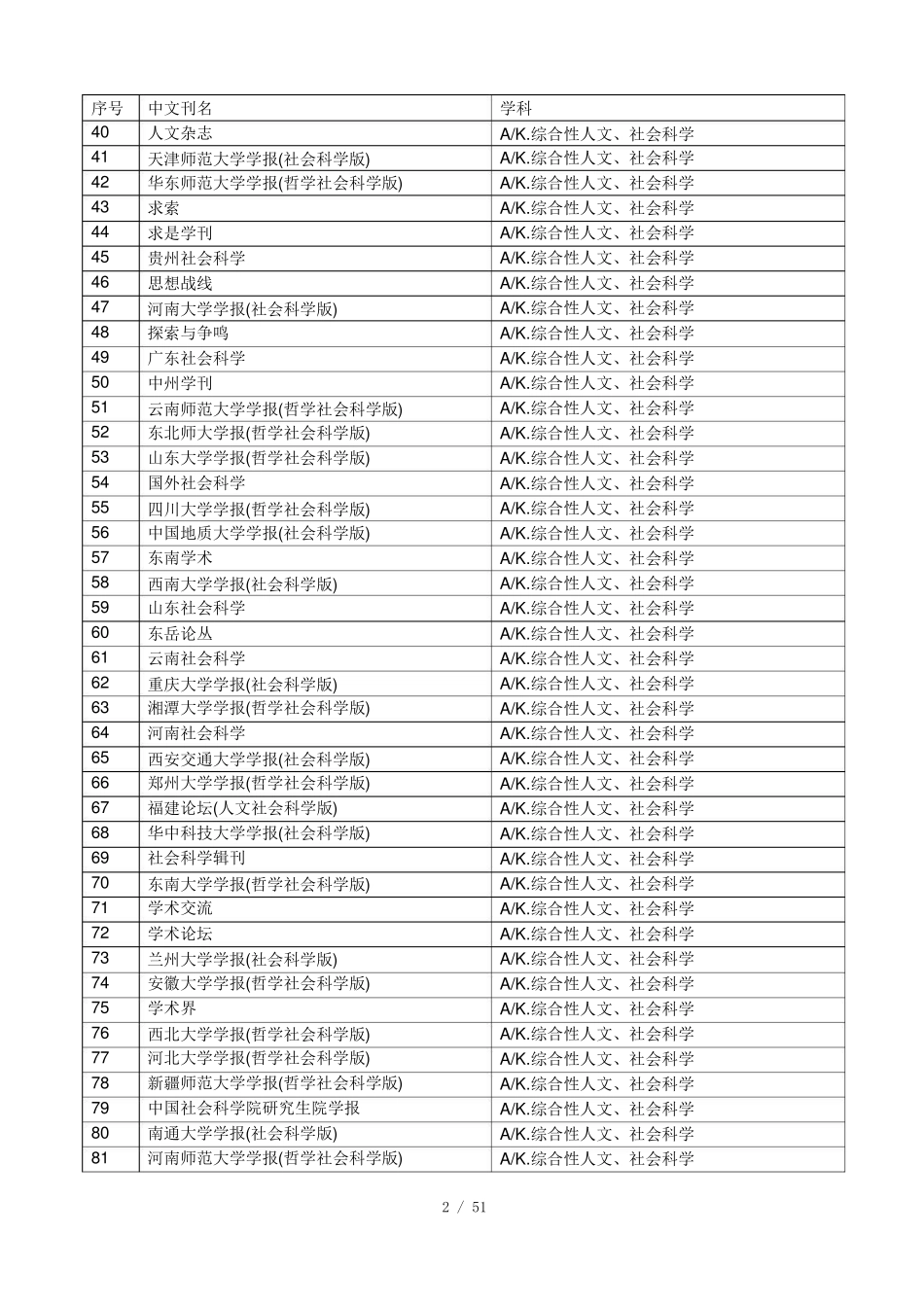 | 序号 | 中文刊名 | 学科 |
|---|---|---|
| 40 | 人文杂志 | A/K.综合性人文、社会科学 |
| 41 | 天津师范大学学报(社会科学版) | A/K.综合性人文、社会科学 |
| 42 | 华东师范大学学报(哲学社会科学版) | A/K.综合性人文、社会科学 |
| 43 | 求索 | A/K.综合性人文、社会科学 |
| 44 | 求是学刊 | A/K.综合性人文、社会科学 |
| 45 | 贵州社会科学 | A/K.综合性人文、社会科学 |
| 46 | 思想战线 | A/K.综合性人文、社会科学 |
| 47 | 河南大学学报(社会科学版) | A/K.综合性人文、社会科学 |
| 48 | 探索与争鸣 | A/K.综合性人文、社会科学 |
| 49 | 广东社会科学 | A/K.综合性人文、社会科学 |
| 50 | 中州学刊 | A/K.综合性人文、社会科学 |
| 51 | 云南师范大学学报(哲学社会科学版) | A/K.综合性人文、社会科学 |
| 52 | 东北师大学报(哲学社会科学版) | A/K.综合性人文、社会科学 |
| 53 | 山东大学学报(哲学社会科学版) | A/K.综合性人文、社会科学 |
| 54 | 国外社会科学 | A/K.综合性人文、社会科学 |
| 55 | 四川大学学报(哲学社会科学版) | A/K.综合性人文、社会科学 |
| 56 | 中国地质大学学报(社会科学版) | A/K.综合性人文、社会科学 |
| 57 | 东南学术 | A/K.综合性人文、社会科学 |
| 58 | 西南大学学报(社会科学版) | A/K.综合性人文、社会科学 |
| 59 | 山东社会科学 | A/K.综合性人文、社会科学 |
| 60 | 东岳论丛 | A/K.综合性人文、社会科学 |
| 61 | 云南社会科学 | A/K.综合性人文、社会科学 |
| 62 | 重庆大学学报(社会科学版) | A/K.综合性人文、社会科学 |
| 63 | 湘潭大学学报(哲学社会科学版) | A/K.综合性人文、社会科学 |
| 64 | 河南社会科学 | A/K.综合性人文、社会科学 |
| 65 | 西安交通大学学报(社会科学版) | A/K.综合性人文、社会科学 |
| 66 | 郑州大学学报(哲学社会科学版) | A/K.综合性人文、社会科学 |
| 67 | 福建论坛(人文社会科学版) | A/K.综合性人文、社会科学 |
| 68 | 华中科技大学学报(社会科学版) | A/K.综合性人文、社会科学 |
| 69 | 社会科学辑刊 | A/K.综合性人文、社会科学 |
| 70 | 东南大学学报(哲学社会科学版) | A/K.综合性人文、社会科学 |
| 71 | 学术交流 | A/K.综合性人文、社会科学 |
| 72 | 学术论坛 | A/K.综合性人文、社会科学 |
| 73 | 兰州大学学报(社会科学版) | A/K.综合性人文、社会科学 |
| 74 | 安徽大学学报(哲学社会科学版) | A/K.综合性人文、社会科学 |
| 75 | 学术界 | A/K.综合性人文、社会科学 |
| 76 | 西北大学学报(哲学社会科学版) | A/K.综合性人文、社会科学 |
| 77 | 河北大学学报(哲学社会科学版) | A/K.综合性人文、社会科学 |
| 78 | 新疆师范大学学报(哲学社会科学版) | A/K.综合性人文、社会科学 |
| 79 | 中国社会科学院研究生院学报 | A/K.综合性人文、社会科学 |
| 80 | 南通大学学报(社会科学版) | A/K.综合性人文、社会科学 |
| 81 | 河南师范大学学报(哲学社会科学版) | A/K.综合性人文、社会科学 |

2 / 51